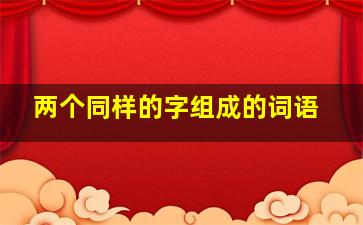 两个同样的字组成的词语